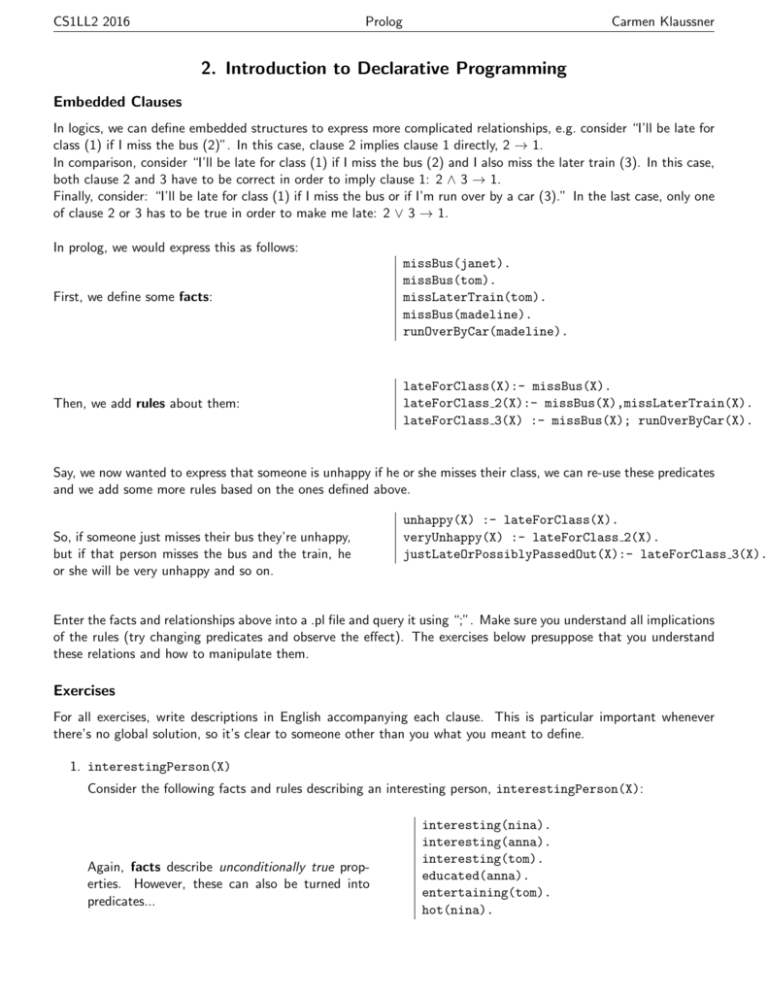 CS1LL2 2016 Prolog Carmen Klaussner

2. Introduction to Declarative Programming

Embedded Clauses

In logics, we can define embedded structures to express more complicated relationships, e.g. consider "I'll be late for class (1) if I miss the bus (2)". In this case, clause 2 implies clause 1 directly, $2 \rightarrow 1$.
In comparison, consider "I'll be late for class (1) if I miss the bus (2) and I also miss the later train (3). In this case, both clause 2 and 3 have to be correct in order to imply clause 1: $2 \wedge 3 \rightarrow 1$.
Finally, consider: "I'll be late for class (1) if I miss the bus or if I'm run over by a car (3)." In the last case, only one of clause 2 or 3 has to be true in order to make me late: $2 \vee 3 \rightarrow 1$.

In prolog, we would express this as follows:

First, we define some facts:

missBus(janet).
missBus(tom).
missLaterTrain(tom).
missBus(madeline).
runOverByCar(madeline).

Then, we add rules about them:

lateForClass(X):- missBus(X).
lateForClass_2(X):- missBus(X),missLaterTrain(X).
lateForClass_3(X) :- missBus(X); runOverByCar(X).

Say, we now wanted to express that someone is unhappy if he or she misses their class, we can re-use these predicates and we add some more rules based on the ones defined above.

So, if someone just misses their bus they're unhappy, but if that person misses the bus and the train, he or she will be very unhappy and so on.

unhappy(X) :- lateForClass(X).
veryUnhappy(X) :- lateForClass_2(X).
justLateOrPossiblyPassedOut(X):- lateForClass_3(X).

Enter the facts and relationships above into a .pl file and query it using ";". Make sure you understand all implications of the rules (try changing predicates and observe the effect). The exercises below presuppose that you understand these relations and how to manipulate them.

Exercises

For all exercises, write descriptions in English accompanying each clause. This is particular important whenever there's no global solution, so it's clear to someone other than you what you meant to define.

1. interestingPerson(X)
Consider the following facts and rules describing an interesting person, interestingPerson(X):

Again, facts describe unconditionally true properties. However, these can also be turned into predicates...

interesting(nina).
interesting(anna).
interesting(tom).
educated(anna).
entertaining(tom).
hot(nina).